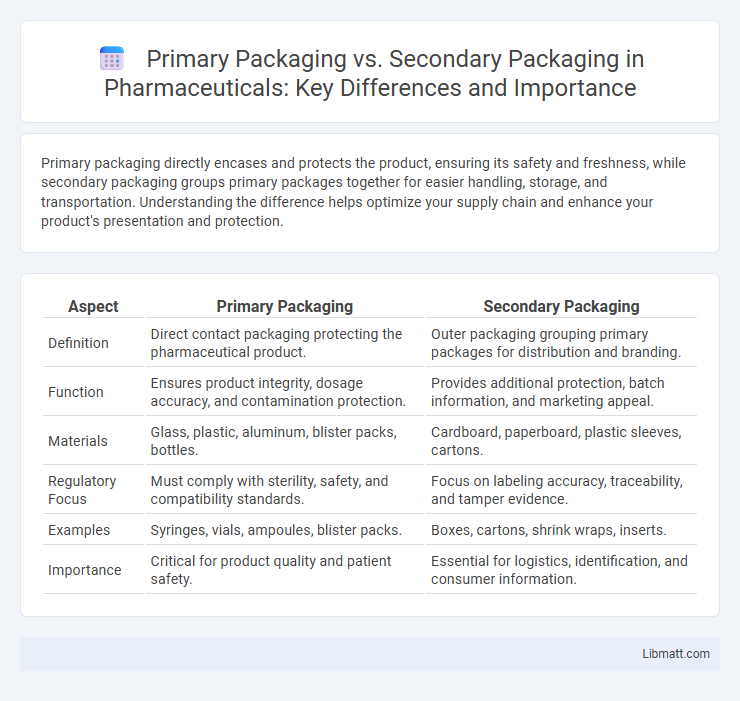 Primary Packaging vs. Secondary Packaging in Pharmaceuticals: Key Differences and Importance

Primary packaging directly encases and protects the product, ensuring its safety and freshness, while secondary packaging groups primary packages together for easier handling, storage, and transportation. Understanding the difference helps optimize your supply chain and enhance your product's presentation and protection.

| Aspect | Primary Packaging | Secondary Packaging |
|---|---|---|
| Definition | Direct contact packaging protecting the pharmaceutical product. | Outer packaging grouping primary packages for distribution and branding. |
| Function | Ensures product integrity, dosage accuracy, and contamination protection. | Provides additional protection, batch information, and marketing appeal. |
| Materials | Glass, plastic, aluminum, blister packs, bottles. | Cardboard, paperboard, plastic sleeves, cartons. |
| Regulatory Focus | Must comply with sterility, safety, and compatibility standards. | Focus on labeling accuracy, traceability, and tamper evidence. |
| Examples | Syringes, vials, ampoules, blister packs. | Boxes, cartons, shrink wraps, inserts. |
| Importance | Critical for product quality and patient safety. | Essential for logistics, identification, and consumer information. |

Libmatt.com